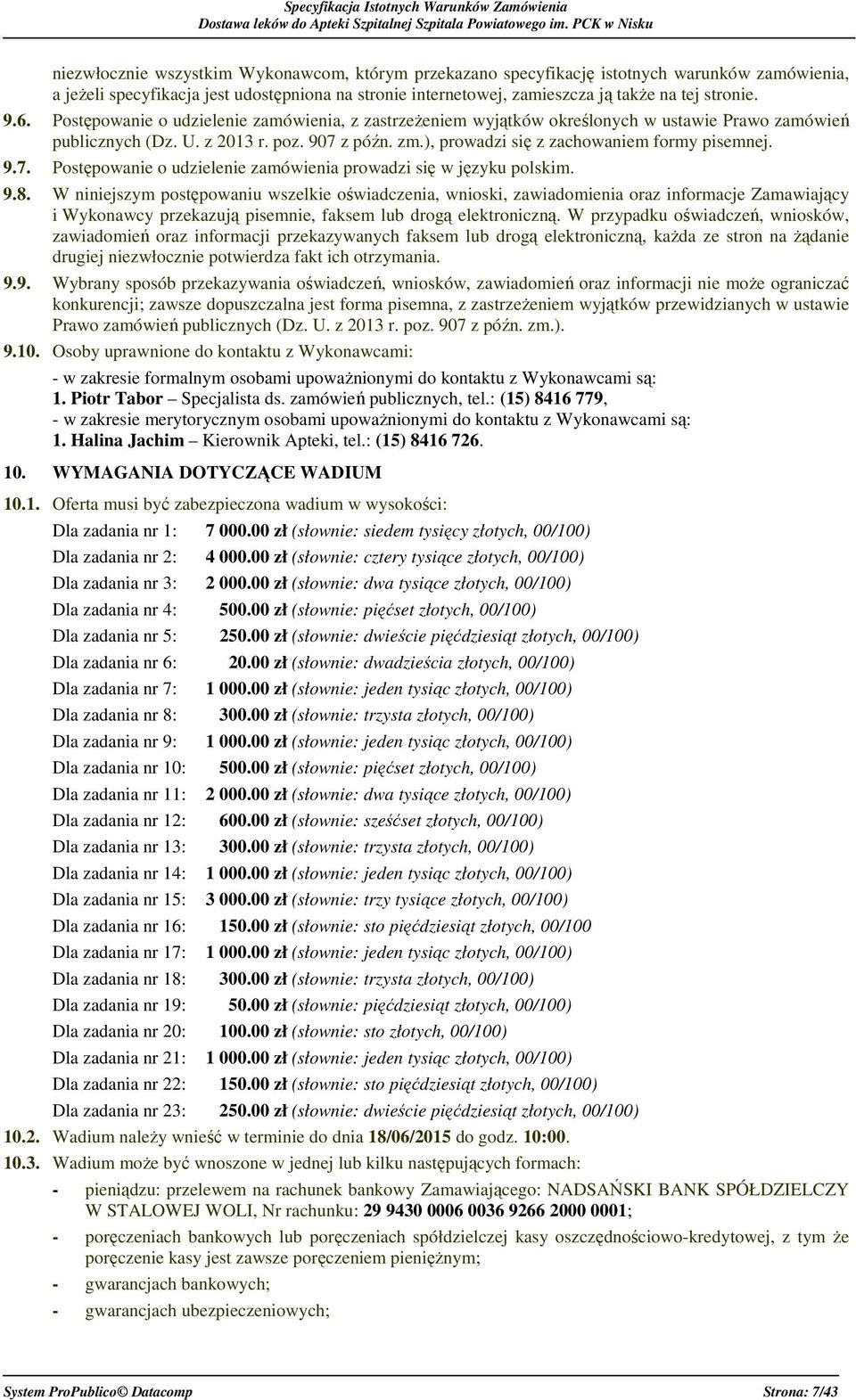 Specyfikacja Istotnych Warunków Zamówienia
Dostawa leków do Apteki Szpitalnej Szpitala Powiatowego im. PCK w Nisku

niezwłocznie wszystkim Wykonawcom, którym przekazano specyfikację istotnych warunków zamówienia, a jeżeli specyfikacja jest udostępniona na stronie internetowej, zamieszcza ją także na tej stronie.

9.6. Postępowanie o udzielenie zamówienia, z zastrzeżeniem wyjątków określonych w ustawie Prawo zamówień publicznych (Dz. U. z 2013 r. poz. 907 z późn. zm.), prowadzi się z zachowaniem formy pisemnej.

9.7. Postępowanie o udzielenie zamówienia prowadzi się w języku polskim.

9.8. W niniejszym postępowaniu wszelkie oświadczenia, wnioski, zawiadomienia oraz informacje Zamawiający i Wykonawcy przekazują pisemnie, faksem lub drogą elektroniczną. W przypadku oświadczeń, wniosków, zawiadomień oraz informacji przekazywanych faksem lub drogą elektroniczną, każda ze stron na żądanie drugiej niezwłocznie potwierdza fakt ich otrzymania.

9.9. Wybrany sposób przekazywania oświadczeń, wniosków, zawiadomień oraz informacji nie może ograniczać konkurencji; zawsze dopuszczalna jest forma pisemna, z zastrzeżeniem wyjątków przewidzianych w ustawie Prawo zamówień publicznych (Dz. U. z 2013 r. poz. 907 z późn. zm.).

9.10. Osoby uprawnione do kontaktu z Wykonawcami:
- w zakresie formalnym osobami upoważnionymi do kontaktu z Wykonawcami są:
1. Piotr Tabor – Specjalista ds. zamówień publicznych, tel.: (15) 8416 779,
- w zakresie merytorycznym osobami upoważnionymi do kontaktu z Wykonawcami są:
1. Halina Jachim – Kierownik Apteki, tel.: (15) 8416 726.

10. WYMAGANIA DOTYCZĄCE WADIUM

10.1. Oferta musi być zabezpieczona wadium w wysokości:
Dla zadania nr 1: 7 000.00 zł (słownie: siedem tysięcy złotych, 00/100)
Dla zadania nr 2: 4 000.00 zł (słownie: cztery tysiące złotych, 00/100)
Dla zadania nr 3: 2 000.00 zł (słownie: dwa tysiące złotych, 00/100)
Dla zadania nr 4: 500.00 zł (słownie: pięćset złotych, 00/100)
Dla zadania nr 5: 250.00 zł (słownie: dwieście pięćdziesiąt złotych, 00/100)
Dla zadania nr 6: 20.00 zł (słownie: dwadzieścia złotych, 00/100)
Dla zadania nr 7: 1 000.00 zł (słownie: jeden tysiąc złotych, 00/100)
Dla zadania nr 8: 300.00 zł (słownie: trzysta złotych, 00/100)
Dla zadania nr 9: 1 000.00 zł (słownie: jeden tysiąc złotych, 00/100)
Dla zadania nr 10: 500.00 zł (słownie: pięćset złotych, 00/100)
Dla zadania nr 11: 2 000.00 zł (słownie: dwa tysiące złotych, 00/100)
Dla zadania nr 12: 600.00 zł (słownie: sześćset złotych, 00/100)
Dla zadania nr 13: 300.00 zł (słownie: trzysta złotych, 00/100)
Dla zadania nr 14: 1 000.00 zł (słownie: jeden tysiąc złotych, 00/100)
Dla zadania nr 15: 3 000.00 zł (słownie: trzy tysiące złotych, 00/100)
Dla zadania nr 16: 150.00 zł (słownie: sto pięćdziesiąt złotych, 00/100
Dla zadania nr 17: 1 000.00 zł (słownie: jeden tysiąc złotych, 00/100)
Dla zadania nr 18: 300.00 zł (słownie: trzysta złotych, 00/100)
Dla zadania nr 19: 50.00 zł (słownie: pięćdziesiąt złotych, 00/100)
Dla zadania nr 20: 100.00 zł (słownie: sto złotych, 00/100)
Dla zadania nr 21: 1 000.00 zł (słownie: jeden tysiąc złotych, 00/100)
Dla zadania nr 22: 150.00 zł (słownie: sto pięćdziesiąt złotych, 00/100)
Dla zadania nr 23: 250.00 zł (słownie: dwieście pięćdziesiąt złotych, 00/100)

10.2. Wadium należy wnieść w terminie do dnia 18/06/2015 do godz. 10:00.

10.3. Wadium może być wnoszone w jednej lub kilku następujących formach:
- pieniądzu: przelewem na rachunek bankowy Zamawiającego: NADSAŃSKI BANK SPÓŁDZIELCZY W STALOWEJ WOLI, Nr rachunku: 29 9430 0006 0036 9266 2000 0001;
- poręczeniach bankowych lub poręczeniach spółdzielczej kasy oszczędnościowo-kredytowej, z tym że poręczenie kasy jest zawsze poręczeniem pieniężnym;
- gwarancjach bankowych;
- gwarancjach ubezpieczeniowych;

System ProPublico© Datacomp Strona: 7/43